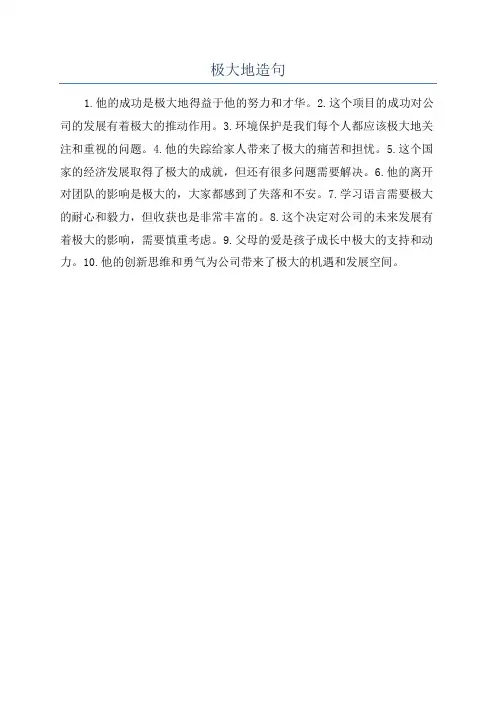 极大地造句

1.他的成功是极大地得益于他的努力和才华。2.这个项目的成功对公司的发展有着极大的推动作用。3.环境保护是我们每个人都应该极大地关注和重视的问题。4.他的失踪给家人带来了极大的痛苦和担忧。5.这个国家的经济发展取得了极大的成就，但还有很多问题需要解决。6.他的离开对团队的影响是极大的，大家都感到了失落和不安。7.学习语言需要极大的耐心和毅力，但收获也是非常丰富的。8.这个决定对公司的未来发展有着极大的影响，需要慎重考虑。9.父母的爱是孩子成长中极大的支持和动力。10.他的创新思维和勇气为公司带来了极大的机遇和发展空间。